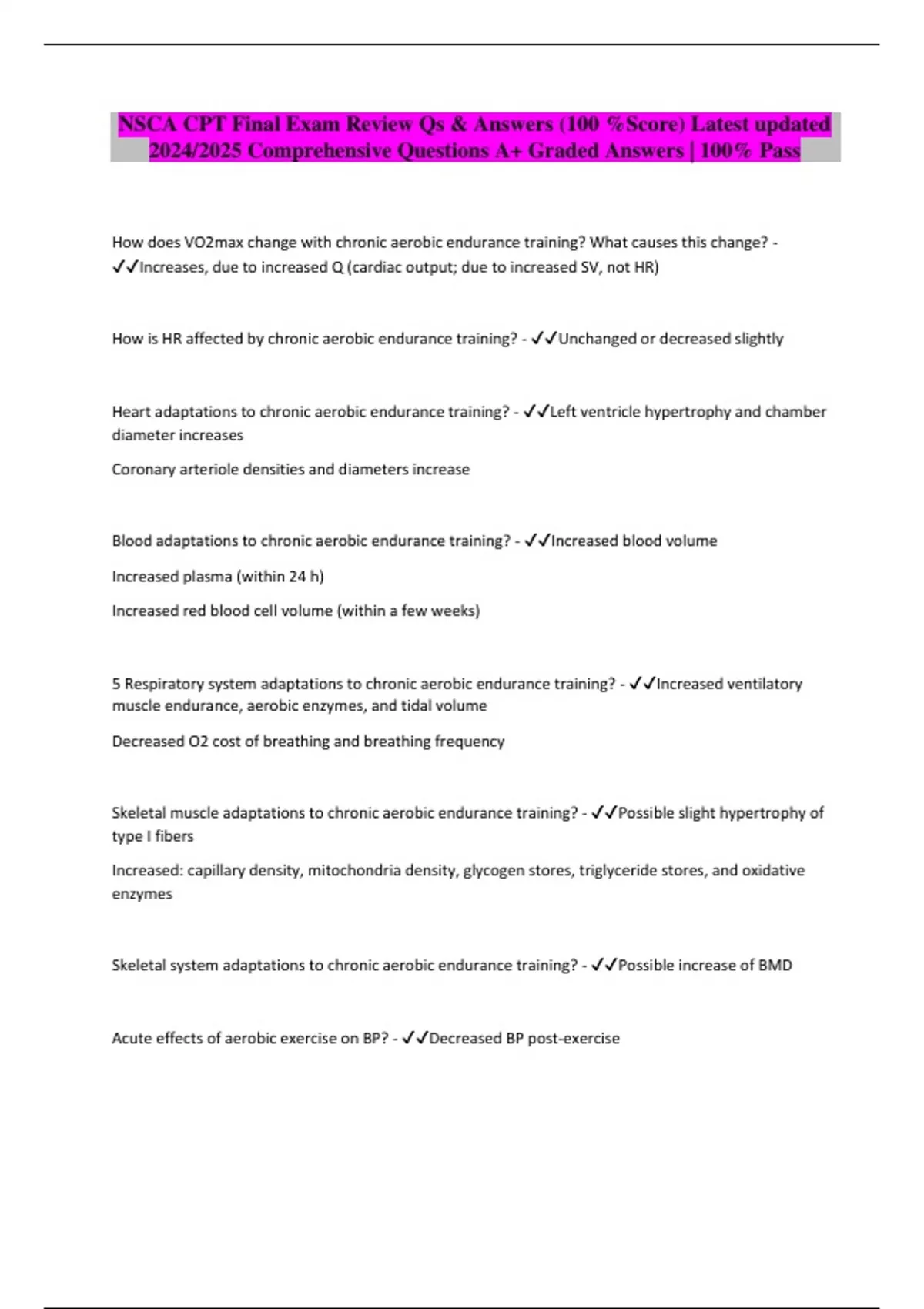 NSCA CPT Final Exam Review Qs & Answers (100 %Score) Latest updated 2024/2025 Comprehensive Questions A+ Graded Answers | 100% Pass

How does VO2max change with chronic aerobic endurance training? What causes this change? - ✓✓Increases, due to increased Q (cardiac output; due to increased SV, not HR)

How is HR affected by chronic aerobic endurance training? - ✓✓Unchanged or decreased slightly

Heart adaptations to chronic aerobic endurance training? - ✓✓Left ventricle hypertrophy and chamber diameter increases

Coronary arteriole densities and diameters increase

Blood adaptations to chronic aerobic endurance training? - ✓✓Increased blood volume

Increased plasma (within 24 h)

Increased red blood cell volume (within a few weeks)

5 Respiratory system adaptations to chronic aerobic endurance training? - ✓✓Increased ventilatory muscle endurance, aerobic enzymes, and tidal volume

Decreased O2 cost of breathing and breathing frequency

Skeletal muscle adaptations to chronic aerobic endurance training? - ✓✓Possible slight hypertrophy of type I fibers

Increased: capillary density, mitochondria density, glycogen stores, triglyceride stores, and oxidative enzymes

Skeletal system adaptations to chronic aerobic endurance training? - ✓✓Possible increase of BMD

Acute effects of aerobic exercise on BP? - ✓✓Decreased BP post-exercise